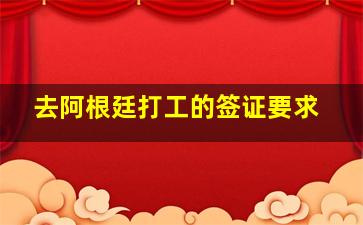 去阿根廷打工的签证要求